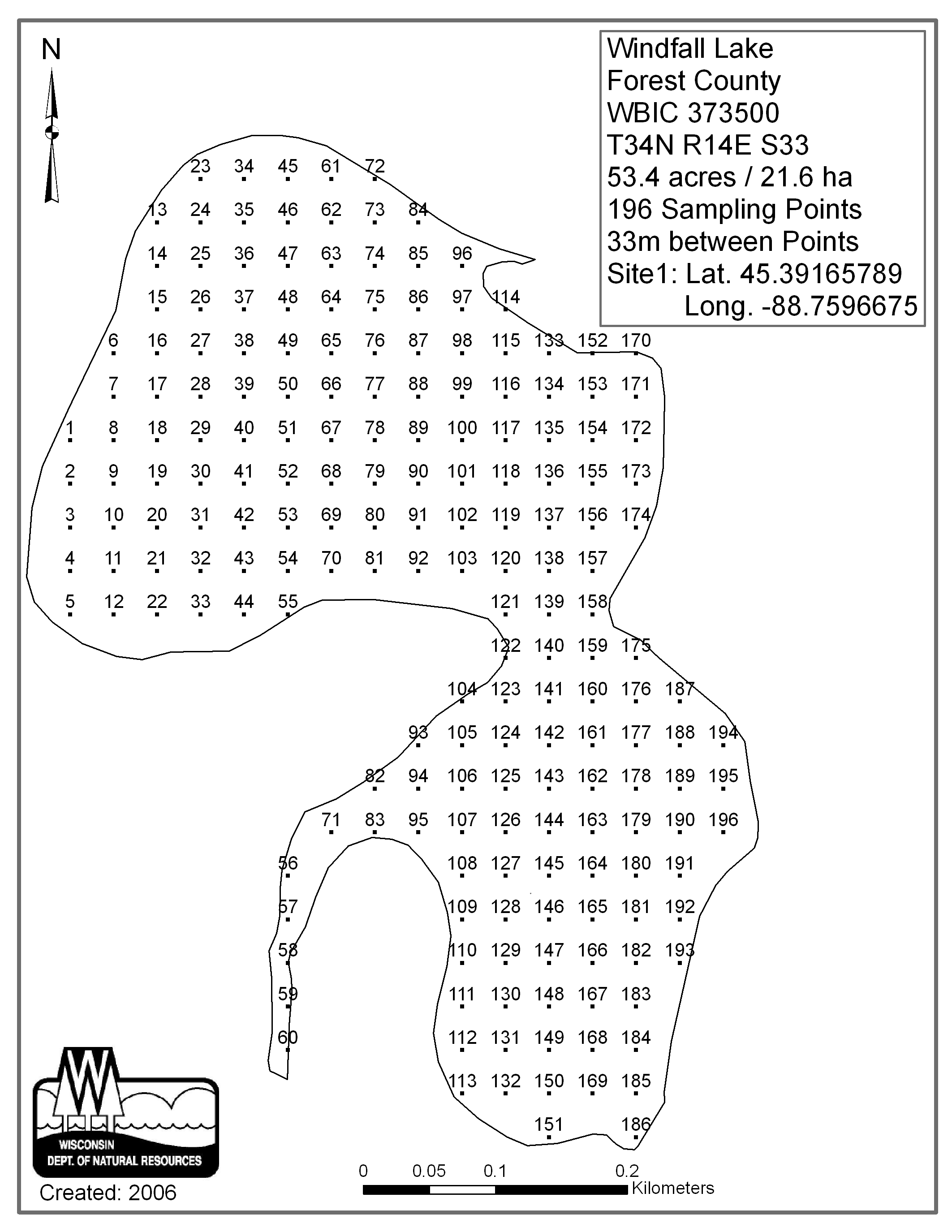 N

Windfall Lake
Forest County
WBIC 373500
T34N R14E S33
53.4 acres / 21.6 ha
196 Sampling Points
33m between Points
Site1: Lat. 45.39165789
Long. -88.7596675

23 34 45 61 72
13 24 35 46 62 73 84
14 25 36 47 63 74 85 96
15 26 37 48 64 75 86 97 114
6 16 27 38 49 65 76 87 98 115 133 152 170
7 17 28 39 50 66 77 88 99 116 134 153 171
1 8 18 29 40 51 67 78 89 100 117 135 154 172
2 9 19 30 41 52 68 79 90 101 118 136 155 173
3 10 20 31 42 53 69 80 91 102 119 137 156 174
4 11 21 32 43 54 70 81 92 103 120 138 157
5 12 22 33 44 55 121 139 158
122 140 159 175
104 123 141 160 176 187
93 105 124 142 161 177 188 194
82 94 106 125 143 162 178 189 195
71 83 95 107 126 144 163 179 190 196
56 108 127 145 164 180 191
57 109 128 146 165 181 192
58 110 129 147 166 182 193
59 111 130 148 167 183
60 112 131 149 168 184
113 132 150 169 185
151 186

WISCONSIN
DEPT. OF NATURAL RESOURCES

Created: 2006

0 0.05 0.1 0.2
Kilometers